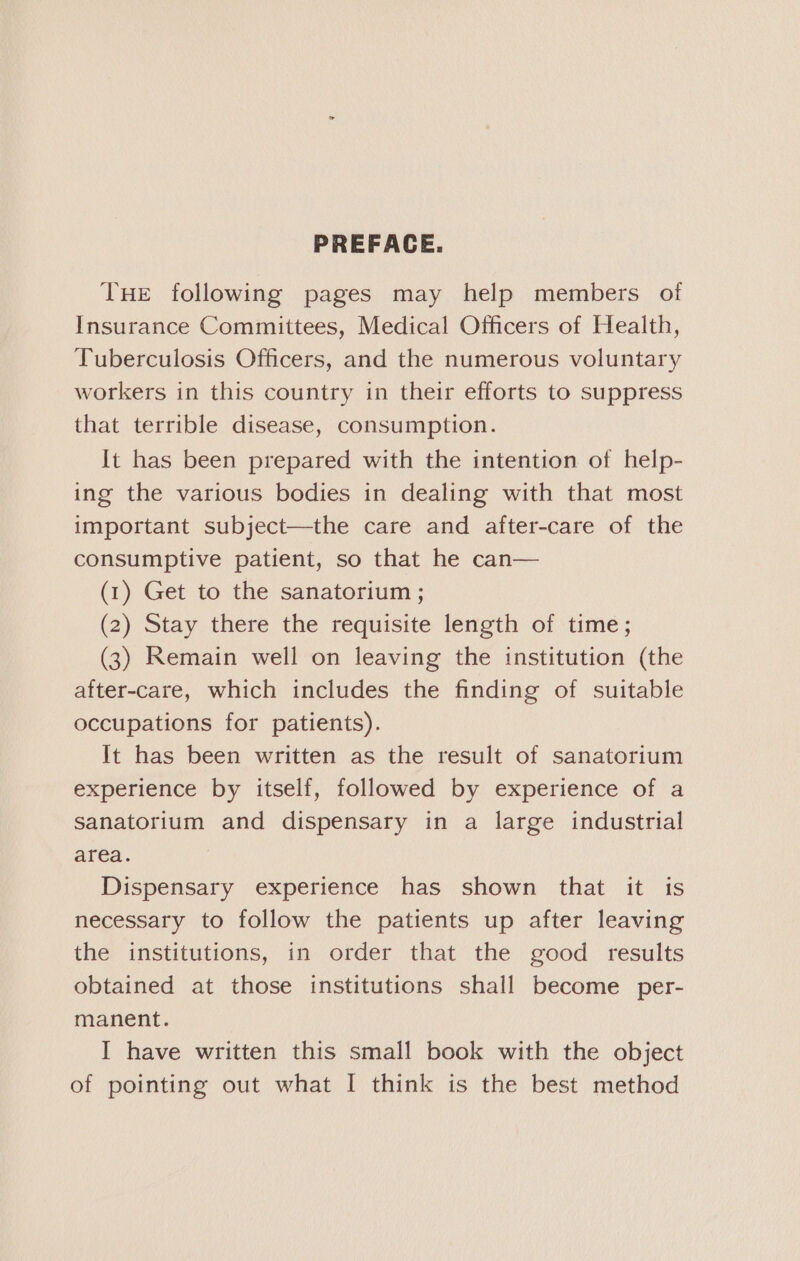 PREFACE.

THE following pages may help members of Insurance Committees, Medical Officers of Health, Tuberculosis Officers, and the numerous voluntary workers in this country in their efforts to suppress that terrible disease, consumption.

It has been prepared with the intention of helping the various bodies in dealing with that most important subject—the care and after-care of the consumptive patient, so that he can—

(1) Get to the sanatorium;

(2) Stay there the requisite length of time;

(3) Remain well on leaving the institution (the after-care, which includes the finding of suitable occupations for patients).

It has been written as the result of sanatorium experience by itself, followed by experience of a sanatorium and dispensary in a large industrial area.

Dispensary experience has shown that it is necessary to follow the patients up after leaving the institutions, in order that the good results obtained at those institutions shall become permanent.

I have written this small book with the object of pointing out what I think is the best method